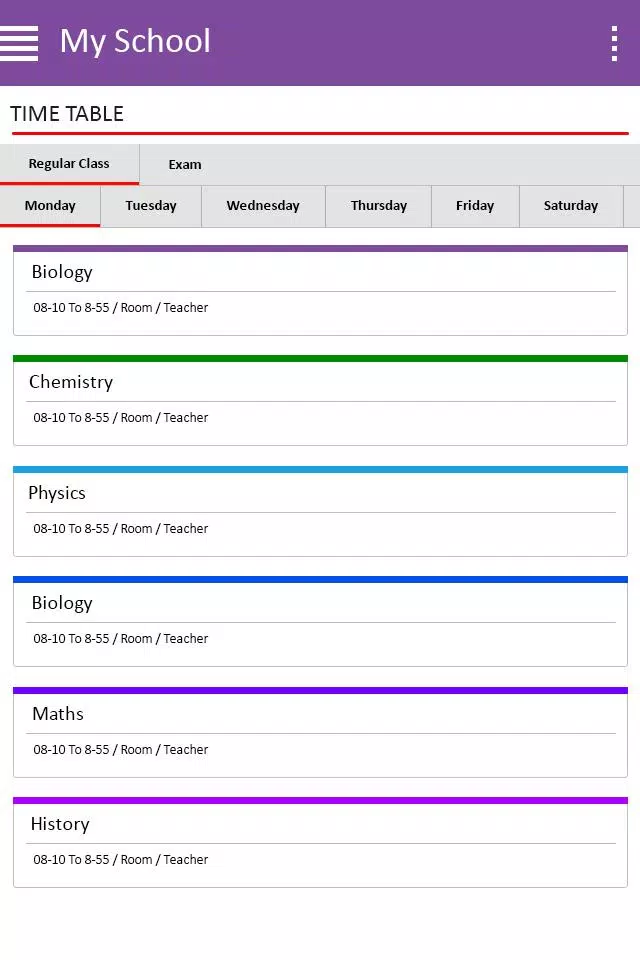 My School

TIME TABLE

Regular Class
Exam

Monday
Tuesday
Wednesday
Thursday
Friday
Saturday

Biology
08-10 To 8-55 / Room / Teacher

Chemistry
08-10 To 8-55 / Room / Teacher

Physics
08-10 To 8-55 / Room / Teacher

Biology
08-10 To 8-55 / Room / Teacher

Maths
08-10 To 8-55 / Room / Teacher

History
08-10 To 8-55 / Room / Teacher